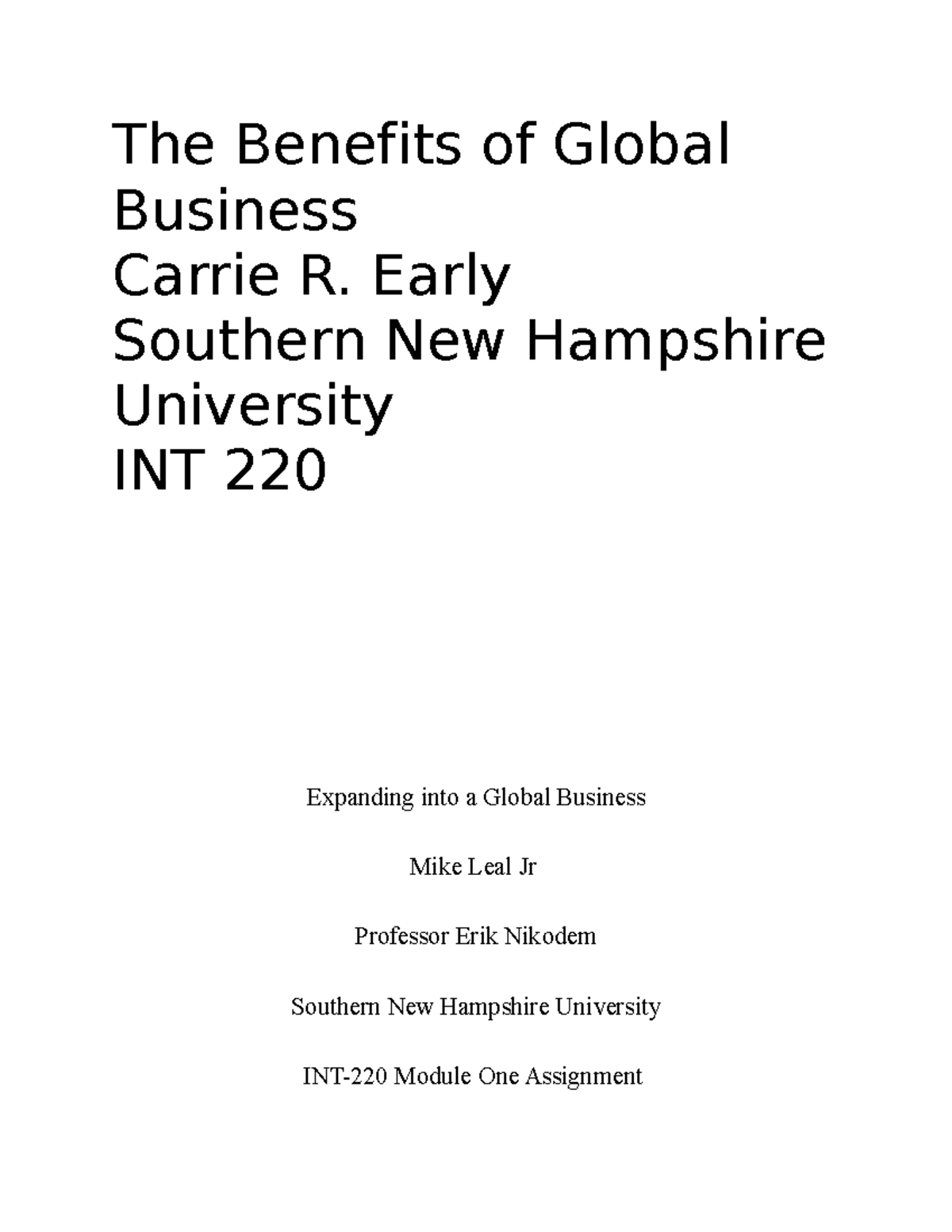 The Benefits of Global Business
Carrie R. Early
Southern New Hampshire University
INT 220

Expanding into a Global Business

Mike Leal Jr

Professor Erik Nikodem

Southern New Hampshire University

INT-220 Module One Assignment